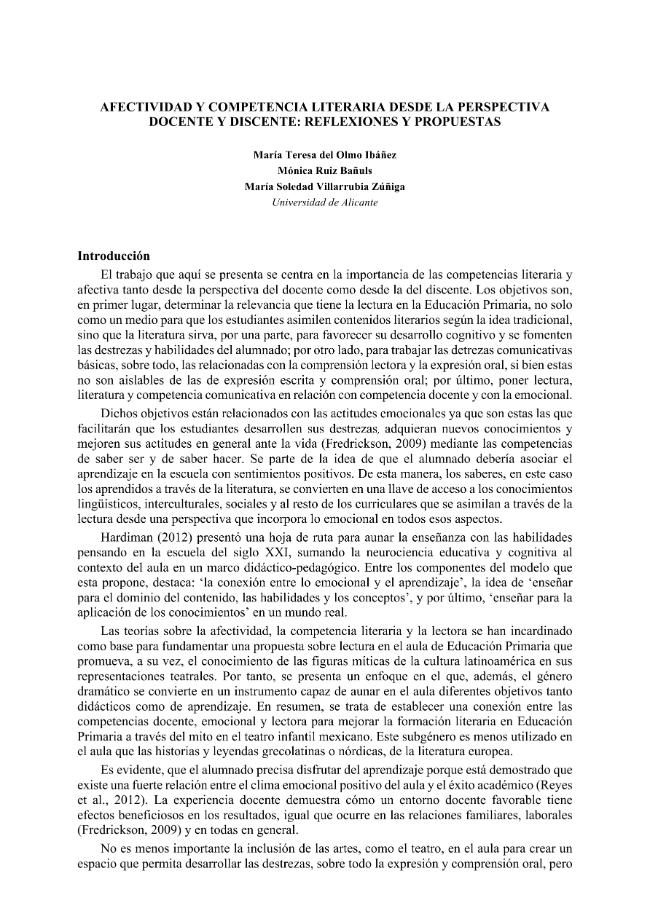 AFECTIVIDAD Y COMPETENCIA LITERARIA DESDE LA PERSPECTIVA DOCENTE Y DISCENTE: REFLEXIONES Y PROPUESTAS

María Teresa del Olmo Ibáñez
Mónica Ruiz Bañuls
María Soledad Villarrubia Zúñiga
Universidad de Alicante

Introducción

El trabajo que aquí se presenta se centra en la importancia de las competencias literaria y afectiva tanto desde la perspectiva del docente como desde la del discente. Los objetivos son, en primer lugar, determinar la relevancia que tiene la lectura en la Educación Primaria, no solo como un medio para que los estudiantes asimilen contenidos literarios según la idea tradicional, sino que la literatura sirva, por una parte, para favorecer su desarrollo cognitivo y se fomenten las destrezas y habilidades del alumnado; por otro lado, para trabajar las detrezas comunicativas básicas, sobre todo, las relacionadas con la comprensión lectora y la expresión oral, si bien estas no son aislables de las de expresión escrita y comprensión oral; por último, poner lectura, literatura y competencia comunicativa en relación con competencia docente y con la emocional.

Dichos objetivos están relacionados con las actitudes emocionales ya que son estas las que facilitarán que los estudiantes desarrollen sus destrezas, adquieran nuevos conocimientos y mejoren sus actitudes en general ante la vida (Fredrickson, 2009) mediante las competencias de saber ser y de saber hacer. Se parte de la idea de que el alumnado debería asociar el aprendizaje en la escuela con sentimientos positivos. De esta manera, los saberes, en este caso los aprendidos a través de la literatura, se convierten en una llave de acceso a los conocimientos lingüísticos, interculturales, sociales y al resto de los curriculares que se asimilan a través de la lectura desde una perspectiva que incorpora lo emocional en todos esos aspectos.

Hardiman (2012) presentó una hoja de ruta para aunar la enseñanza con las habilidades pensando en la escuela del siglo XXI, sumando la neurociencia educativa y cognitiva al contexto del aula en un marco didáctico-pedagógico. Entre los componentes del modelo que esta propone, destaca: 'la conexión entre lo emocional y el aprendizaje', la idea de 'enseñar para el dominio del contenido, las habilidades y los conceptos', y por último, 'enseñar para la aplicación de los conocimientos' en un mundo real.

Las teorías sobre la afectividad, la competencia literaria y la lectora se han incardinado como base para fundamentar una propuesta sobre lectura en el aula de Educación Primaria que promueva, a su vez, el conocimiento de las figuras míticas de la cultura latinoamérica en sus representaciones teatrales. Por tanto, se presenta un enfoque en el que, además, el género dramático se convierte en un instrumento capaz de aunar en el aula diferentes objetivos tanto didácticos como de aprendizaje. En resumen, se trata de establecer una conexión entre las competencias docente, emocional y lectora para mejorar la formación literaria en Educación Primaria a través del mito en el teatro infantil mexicano. Este subgénero es menos utilizado en el aula que las historias y leyendas grecolatinas o nórdicas, de la literatura europea.

Es evidente, que el alumnado precisa disfrutar del aprendizaje porque está demostrado que existe una fuerte relación entre el clima emocional positivo del aula y el éxito académico (Reyes et al., 2012). La experiencia docente demuestra cómo un entorno docente favorable tiene efectos beneficiosos en los resultados, igual que ocurre en las relaciones familiares, laborales (Fredrickson, 2009) y en todas en general.

No es menos importante la inclusión de las artes, como el teatro, en el aula para crear un espacio que permita desarrollar las destrezas, sobre todo la expresión y comprensión oral, pero